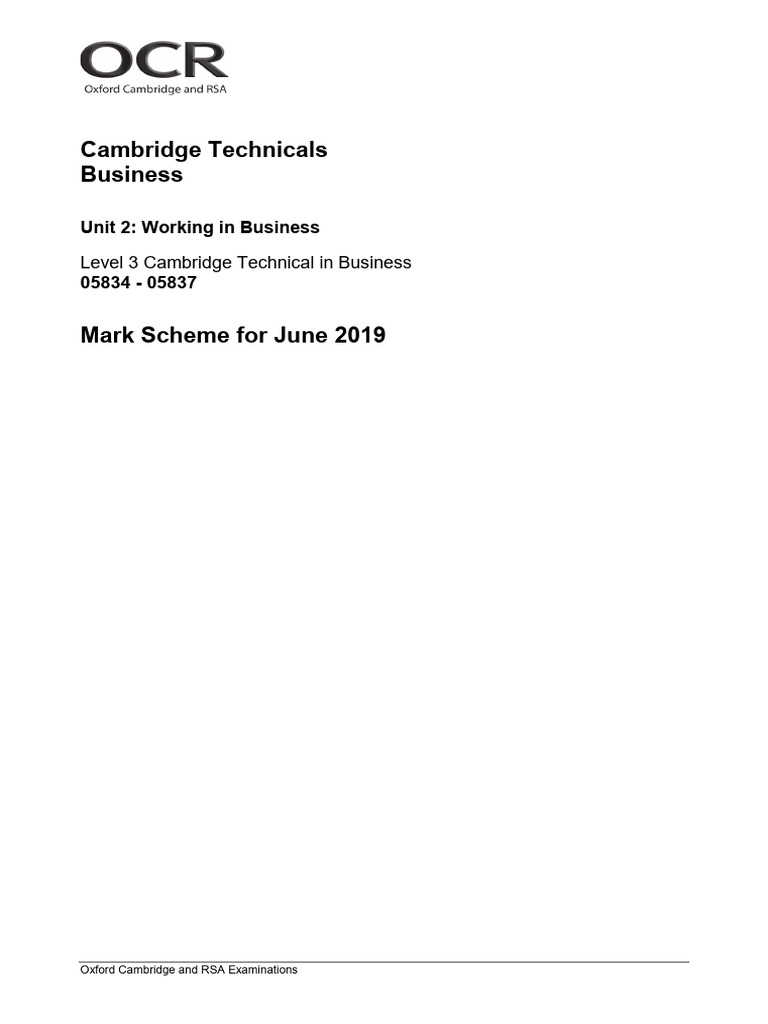 OCR
Oxford Cambridge and RSA

Cambridge Technicals
Business

Unit 2: Working in Business

Level 3 Cambridge Technical in Business
05834 - 05837

Mark Scheme for June 2019

Oxford Cambridge and RSA Examinations